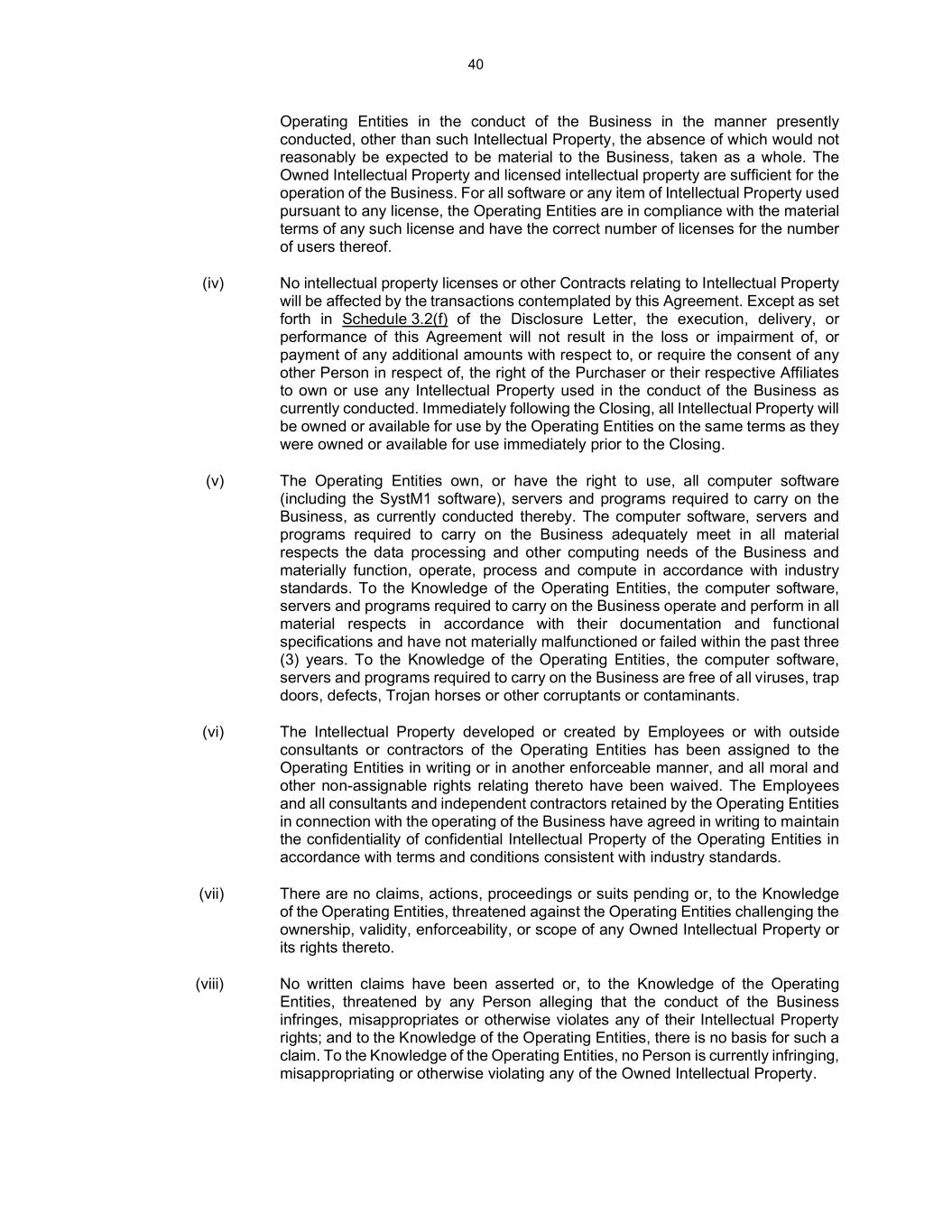 40

Operating Entities in the conduct of the Business in the manner presently conducted, other than such Intellectual Property, the absence of which would not reasonably be expected to be material to the Business, taken as a whole. The Owned Intellectual Property and licensed intellectual property are sufficient for the operation of the Business. For all software or any item of Intellectual Property used pursuant to any license, the Operating Entities are in compliance with the material terms of any such license and have the correct number of licenses for the number of users thereof.

(iv) No intellectual property licenses or other Contracts relating to Intellectual Property will be affected by the transactions contemplated by this Agreement. Except as set forth in Schedule 3.2(f) of the Disclosure Letter, the execution, delivery, or performance of this Agreement will not result in the loss or impairment of, or payment of any additional amounts with respect to, or require the consent of any other Person in respect of, the right of the Purchaser or their respective Affiliates to own or use any Intellectual Property used in the conduct of the Business as currently conducted. Immediately following the Closing, all Intellectual Property will be owned or available for use by the Operating Entities on the same terms as they were owned or available for use immediately prior to the Closing.

(v) The Operating Entities own, or have the right to use, all computer software (including the SystM1 software), servers and programs required to carry on the Business, as currently conducted thereby. The computer software, servers and programs required to carry on the Business adequately meet in all material respects the data processing and other computing needs of the Business and materially function, operate, process and compute in accordance with industry standards. To the Knowledge of the Operating Entities, the computer software, servers and programs required to carry on the Business operate and perform in all material respects in accordance with their documentation and functional specifications and have not materially malfunctioned or failed within the past three (3) years. To the Knowledge of the Operating Entities, the computer software, servers and programs required to carry on the Business are free of all viruses, trap doors, defects, Trojan horses or other corruptants or contaminants.

(vi) The Intellectual Property developed or created by Employees or with outside consultants or contractors of the Operating Entities has been assigned to the Operating Entities in writing or in another enforceable manner, and all moral and other non-assignable rights relating thereto have been waived. The Employees and all consultants and independent contractors retained by the Operating Entities in connection with the operating of the Business have agreed in writing to maintain the confidentiality of confidential Intellectual Property of the Operating Entities in accordance with terms and conditions consistent with industry standards.

(vii) There are no claims, actions, proceedings or suits pending or, to the Knowledge of the Operating Entities, threatened against the Operating Entities challenging the ownership, validity, enforceability, or scope of any Owned Intellectual Property or its rights thereto.

(viii) No written claims have been asserted or, to the Knowledge of the Operating Entities, threatened by any Person alleging that the conduct of the Business infringes, misappropriates or otherwise violates any of their Intellectual Property rights; and to the Knowledge of the Operating Entities, there is no basis for such a claim. To the Knowledge of the Operating Entities, no Person is currently infringing, misappropriating or otherwise violating any of the Owned Intellectual Property.